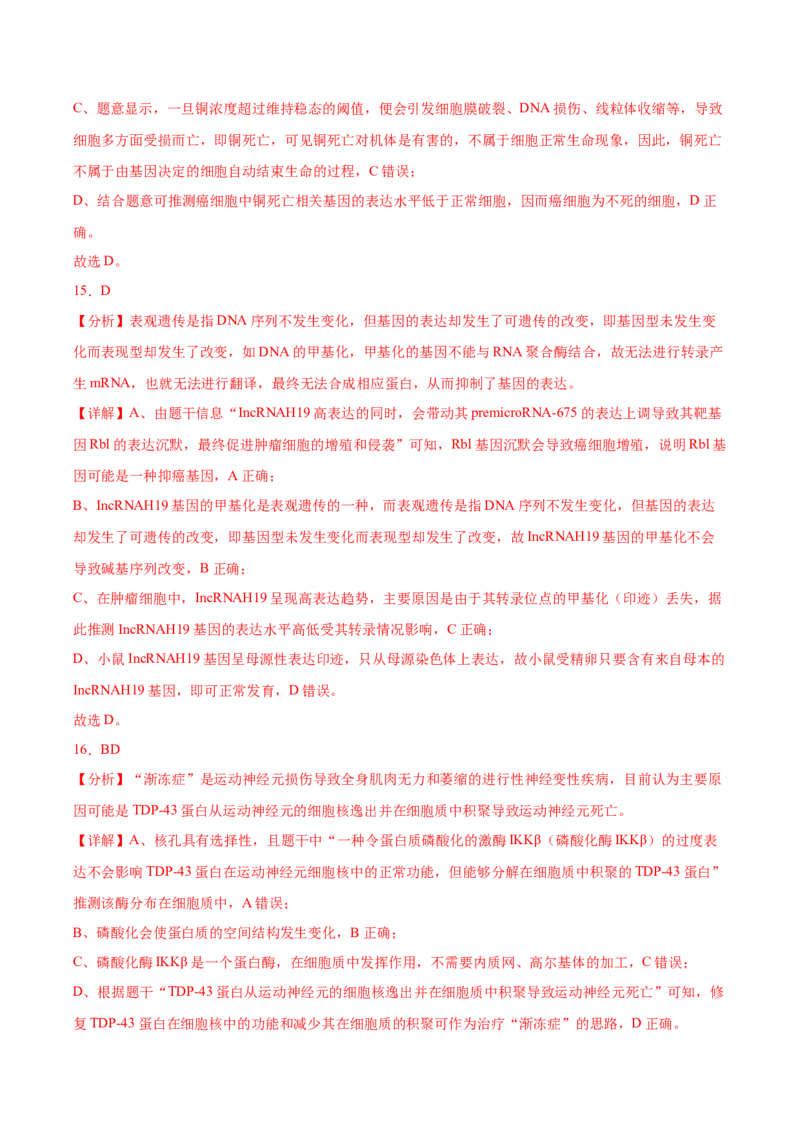 C、题意显示，一旦铜浓度超过维持稳态的阈值，便会引发细胞膜破裂、DNA 损伤、线粒体收缩等，导致细胞多方面受损而亡，即铜死亡，可见铜死亡对机体是有害的，不属于细胞正常生命现象，因此，铜死亡不属于由基因决定的细胞自动结束生命的过程，C 错误；

D、结合题意可推测癌细胞中铜死亡相关基因的表达水平低于正常细胞，因而癌细胞为不死的细胞，D 正确。

故选 D。

15．D

【分析】表观遗传是指 DNA 序列不发生变化，但基因的表达却发生了可遗传的改变，即基因型未发生变化而表现型却发生了改变，如 DNA 的甲基化，甲基化的基因不能与 RNA 聚合酶结合，故无法进行转录产生 mRNA，也就无法进行翻译，最终无法合成相应蛋白，从而抑制了基因的表达。

【详解】A、由题干信息“IncRNAH19 高表达的同时，会带动其 premicroRNA-675 的表达上调导致其靶基因 Rbl 的表达沉默，最终促进肿瘤细胞的增殖和侵袭”可知，Rbl 基因沉默会导致癌细胞增殖，说明 Rbl 基因可能是一种抑癌基因，A 正确；

B、IncRNAH19 基因的甲基化是表观遗传的一种，而表观遗传是指 DNA 序列不发生变化，但基因的表达却发生了可遗传的改变，即基因型未发生变化而表现型却发生了改变，故 IncRNAH19 基因的甲基化不会导致碱基序列改变，B 正确；

C、在肿瘤细胞中，IncRNAH19 呈现高表达趋势，主要原因是由于其转录位点的甲基化（印迹）丢失，据此推测 IncRNAH19 基因的表达水平高低受其转录情况影响，C 正确；

D、小鼠 IncRNAH19 基因呈母源性表达印迹，只从母源染色体上表达，故小鼠受精卵只要含有来自母本的 IncRNAH19 基因，即可正常发育，D 错误。

故选 D。

16．BD

【分析】“渐冻症”是运动神经元损伤导致全身肌肉无力和萎缩的进行性神经变性疾病，目前认为主要原因可能是 TDP-43 蛋白从运动神经元的细胞核逸出并在细胞质中积聚导致运动神经元死亡。

【详解】A、核孔具有选择性，且题干中“一种令蛋白质磷酸化的激酶 IKKβ（磷酸化酶 IKKβ）的过度表达不会影响 TDP-43 蛋白在运动神经元细胞核中的正常功能，但能够分解在细胞质中积聚的 TDP-43 蛋白”推测该酶分布在细胞质中，A 错误；

B、磷酸化会使蛋白质的空间结构发生变化，B 正确；

C、磷酸化酶 IKKβ 是一个蛋白酶，在细胞质中发挥作用，不需要内质网、高尔基体的加工，C 错误；

D、根据题干“TDP-43 蛋白从运动神经元的细胞核逸出并在细胞质中积聚导致运动神经元死亡”可知，修复 TDP-43 蛋白在细胞核中的功能和减少其在细胞质的积聚可作为治疗“渐冻症”的思路，D 正确。